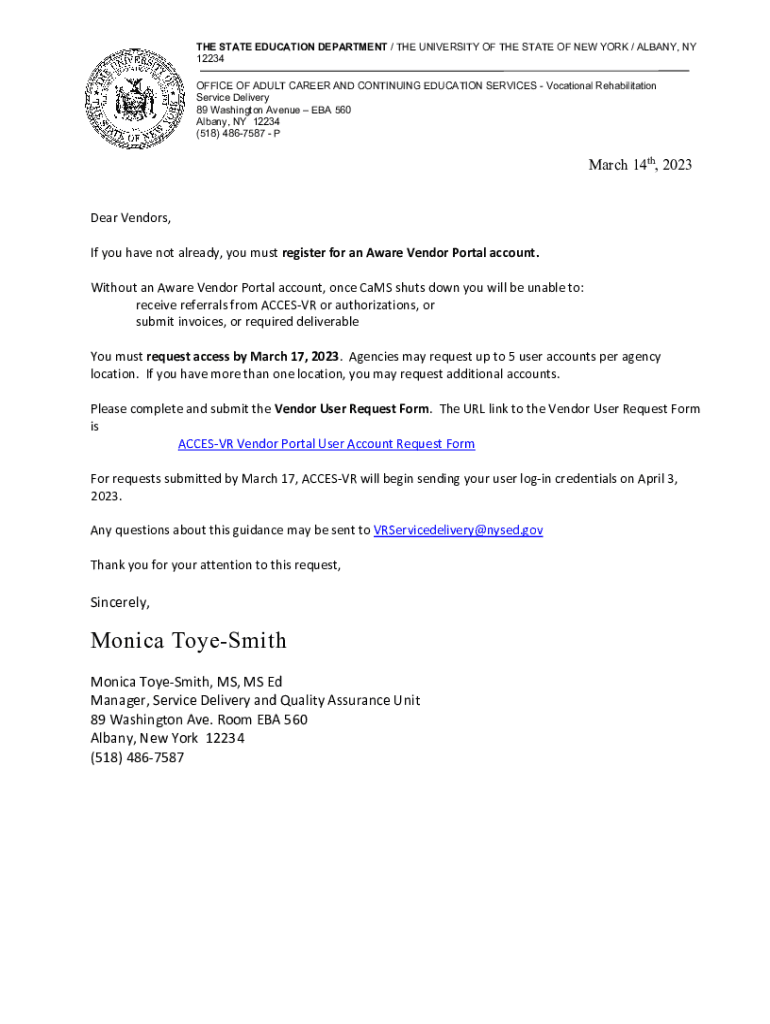 THE STATE EDUCATION DEPARTMENT / THE UNIVERSITY OF THE STATE OF NEW YORK / ALBANY, NY 12234

OFFICE OF ADULT CAREER AND CONTINUING EDUCATION SERVICES - Vocational Rehabilitation Service Delivery
89 Washington Avenue – EBA 560
Albany, NY 12234
(518) 486-7587 - P

March 14$^{th}$, 2023

Dear Vendors,

If you have not already, you must register for an Aware Vendor Portal account.

Without an Aware Vendor Portal account, once CaMS shuts down you will be unable to:
receive referrals from ACCES-VR or authorizations, or
submit invoices, or required deliverable

You must request access by March 17, 2023. Agencies may request up to 5 user accounts per agency location. If you have more than one location, you may request additional accounts.

Please complete and submit the Vendor User Request Form. The URL link to the Vendor User Request Form is
ACCES-VR Vendor Portal User Account Request Form

For requests submitted by March 17, ACCES-VR will begin sending your user log-in credentials on April 3, 2023.

Any questions about this guidance may be sent to VRServicedelivery@nysed.gov

Thank you for your attention to this request,

Sincerely,

Monica Toye-Smith

Monica Toye-Smith, MS, MS Ed
Manager, Service Delivery and Quality Assurance Unit
89 Washington Ave. Room EBA 560
Albany, New York 12234
(518) 486-7587